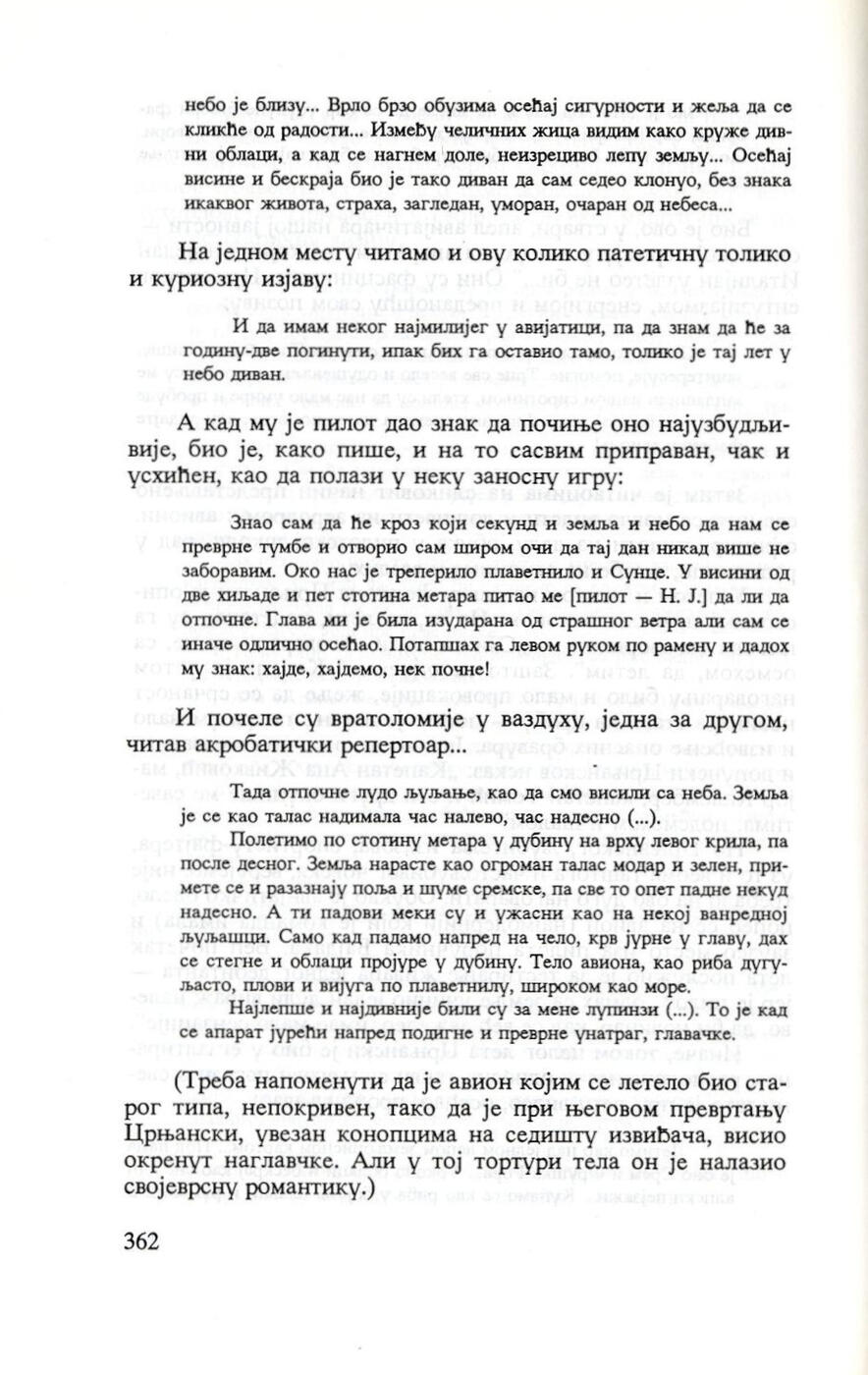 небо је близу... Врло брзо обузима осећај сигурности и жеља да се кликће од радости... Између челичних жица видим како круже дивни облаци, а кад се нагнем доле, неизрециво лепу земљу... Осећај висине и бескраја био је тако диван да сам седео клонуо, без знака икаквог живота, страха, загледан, уморан, очаран од небеса...

На једном месту читамо и ову колико патетичну толико и куриозну изјаву:

И да имам неког најмилијег у авијатици, па да знам да ће за годину-две погинути, ипак бих га оставио тамо, толико је тај лет у небо диван.

А кад му је пилот дао знак да почиње оно најузбудљивије, био је, како пише, и на то сасвим приправан, чак и усхићен, као да полази у неку заносну игру:

Знао сам да ће кроз који секунд и земља и небо да нам се преврне тумбе и отворио сам широм очи да тај дан никад више не заборавим. Око нас је треперило плаветнило и Сунце. У висини од две хиљаде и пет стотина метара питао ме [пилот — Н. Ј.] да ли да отпочне. Глава ми је била изударана од страшног ветра али сам се иначе одлично осећао. Потапшах га левом руком по рамену и дадох му знак: хајде, хајдемо, нек почне!

И почеле су вратоломије у ваздуху, једна за другом, читав акробатички репертоар...

Тада отпочне лудо љуљање, као да смо висили са неба. Земља је се као талас надимала час налево, час надесно (...).

Полетимо по стотину метара у дубину на врху левог крила, па после десног. Земља нарасте као огроман талас модар и зелен, примете се и разазнају поља и шуме сремске, па све то опет падне некуд надесно. А ти падови меки су и ужасни као на некој ванредној љуљашци. Само кад падамо напред на чело, крв јурне у главу, дах се стегне и облаци пројуре у дубину. Тело авиона, као риба дугуљасто, плови и вијуга по плаветнилу, широком као море.

Најлепше и најдивније били су за мене лупинзи (...). То је кад се апарат јурећи напред подигне и преврне унатраг, главачке.

(Треба напоменути да је авион којим се летело био старог типа, непокривен, тако да је при његовом превртању Црњански, увезан конопцима на седишту извиђача, висио окренут наглавчке. Али у тој тортури тела он је налазио својеврсну романтику.)

362